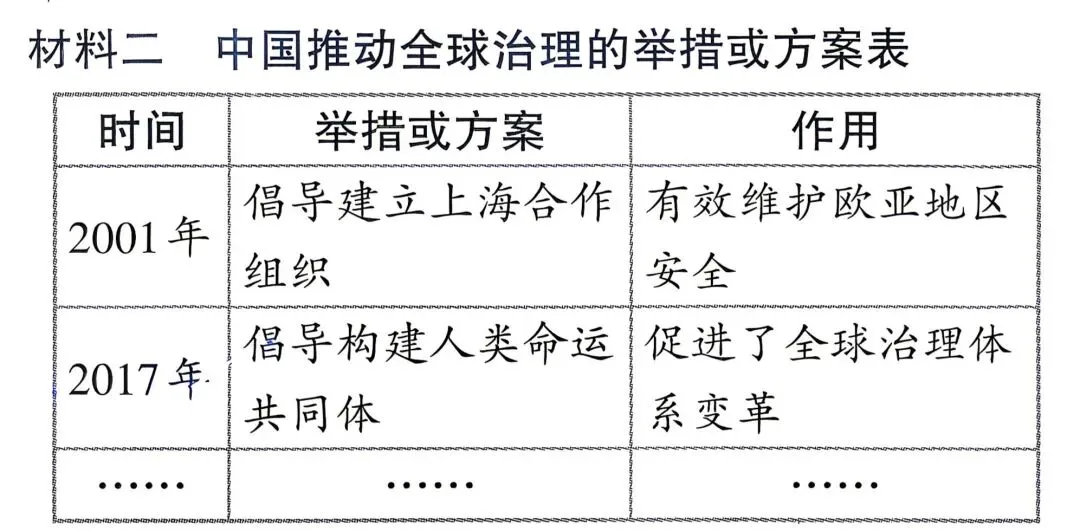 材料二 中国推动全球治理的举措或方案表

| 时间 | 举措或方案 | 作用 |
|---|---|---|
| 2001年 | 倡导建立上海合作组织 | 有效维护欧亚地区安全 |
| 2017年 | 倡导构建人类命运共同体 | 促进了全球治理体系变革 |
| …… | …… | …… |